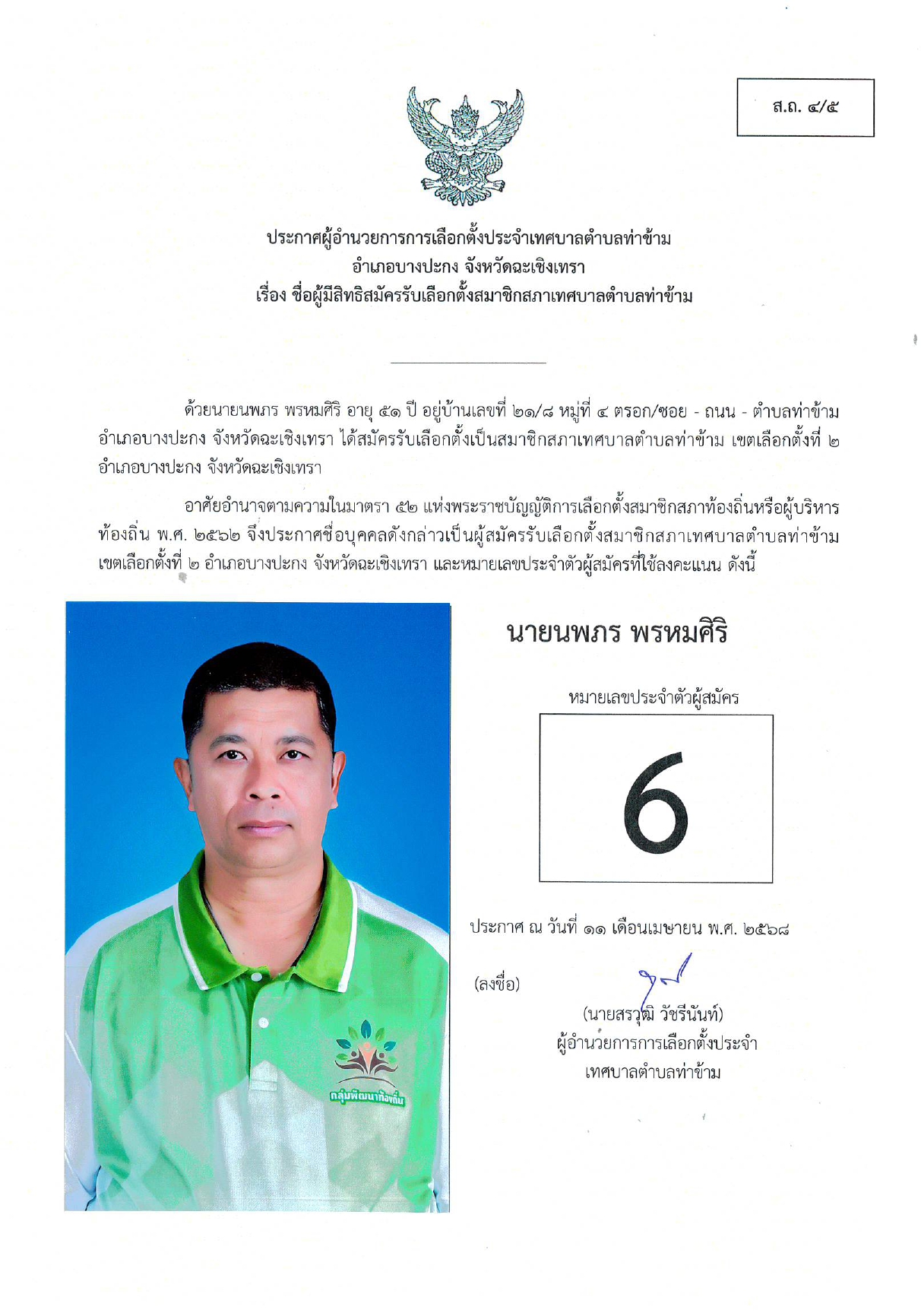 ส.ถ. ๔/๕

ประกาศผู้อำนวยการการเลือกตั้งประจำเทศบาลตำบลท่าข้าม
อำเภอบางปะกง จังหวัดฉะเชิงเทรา
เรื่อง ชื่อผู้มีสิทธิสมัครรับเลือกตั้งสมาชิกสภาเทศบาลตำบลท่าข้าม

ด้วยนายนพภร พรหมศิริ อายุ ๕๑ ปี อยู่บ้านเลขที่ ๒๑/๘ หมู่ที่ ๔ ตรอก/ซอย - ถนน - ตำบลท่าข้าม อำเภอบางปะกง จังหวัดฉะเชิงเทรา ได้สมัครรับเลือกตั้งเป็นสมาชิกสภาเทศบาลตำบลท่าข้าม เขตเลือกตั้งที่ ๒ อำเภอบางปะกง จังหวัดฉะเชิงเทรา

อาศัยอำนาจตามความในมาตรา ๕๒ แห่งพระราชบัญญัติการเลือกตั้งสมาชิกสภาท้องถิ่นหรือผู้บริหารท้องถิ่น พ.ศ. ๒๕๖๒ จึงประกาศชื่อบุคคลดังกล่าวเป็นผู้สมัครรับเลือกตั้งสมาชิกสภาเทศบาลตำบลท่าข้าม เขตเลือกตั้งที่ ๒ อำเภอบางปะกง จังหวัดฉะเชิงเทรา และหมายเลขประจำตัวผู้สมัครที่ใช้ลงคะแนน ดังนี้

กลุ่มพัฒนาท้องถิ่น

นายนพภร พรหมศิริ

หมายเลขประจำตัวผู้สมัคร

6

ประกาศ ณ วันที่ ๑๑ เดือนเมษายน พ.ศ. ๒๕๖๘

(ลงชื่อ)

(นายสรวุฒิ วัชรีนันท์)
ผู้อำนวยการการเลือกตั้งประจำ
เทศบาลตำบลท่าข้าม